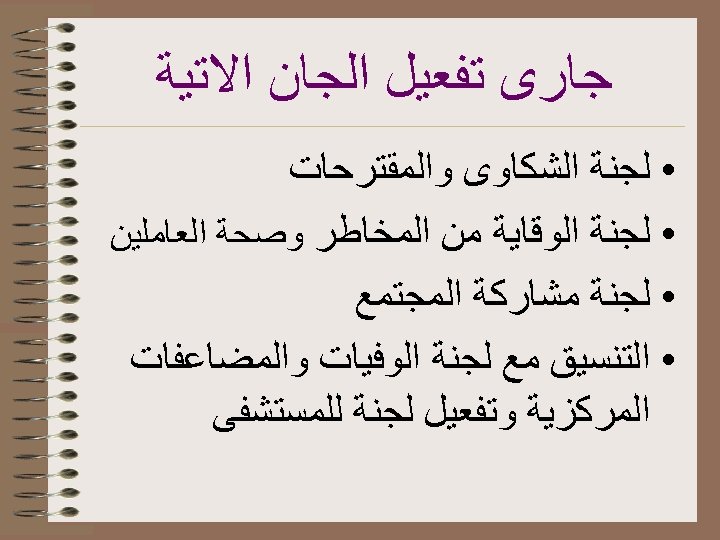 جارى تفعيل الجان الاتية

• لجنة الشكاوى والمقترحات

• لجنة الوقاية من المخاطر وصحة العاملين

• لجنة مشاركة المجتمع

• التنسيق مع لجنة الوفيات والمضاعفات المركزية وتفعيل لجنة للمستشفى